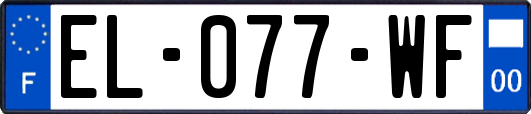 F
EL-077-WF
00